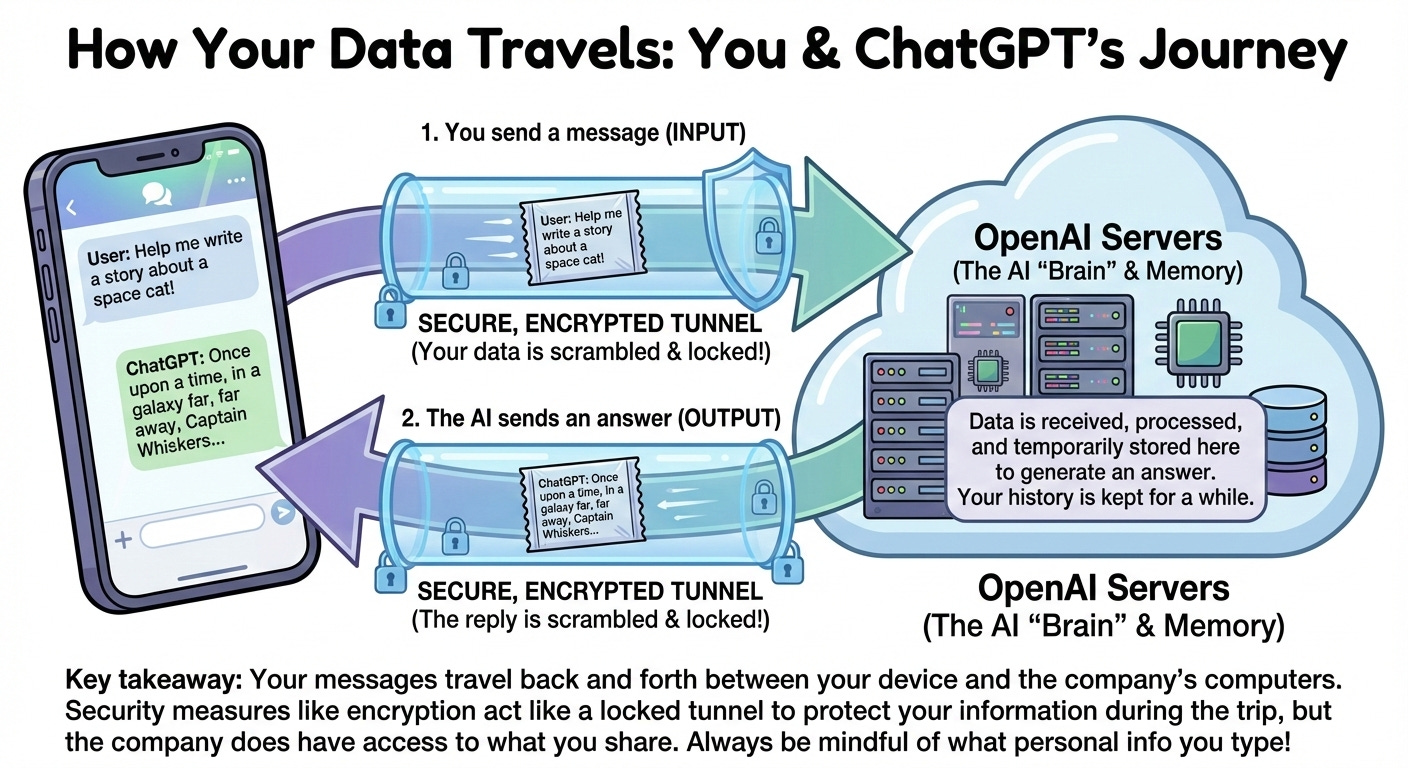 How Your Data Travels: You & ChatGPT's Journey

User: Help me write a story about a space cat!

ChatGPT: Once upon a time, in a galaxy far, far away, Captain Whiskers...

1. You send a message (INPUT)

User: Help me write a story about a space cat!

SECURE, ENCRYPTED TUNNEL
(Your data is scrambled & locked!)

2. The AI sends an answer (OUTPUT)

ChatGPT: Once upon a time, in a galaxy far, far away, Captain Whiskers...

SECURE, ENCRYPTED TUNNEL
(The reply is scrambled & locked!)

OpenAI Servers
(The AI "Brain" & Memory)

Data is received, processed, and temporarily stored here to generate an answer. Your history is kept for a while.

OpenAI Servers
(The AI "Brain" & Memory)

Key takeaway: Your messages travel back and forth between your device and the company's computers. Security measures like encryption act like a locked tunnel to protect your information during the trip, but the company does have access to what you share. Always be mindful of what personal info you type!